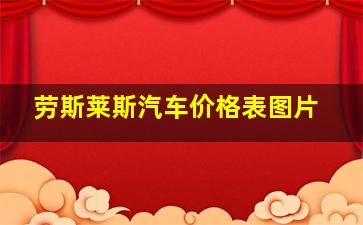 劳斯莱斯汽车价格表图片